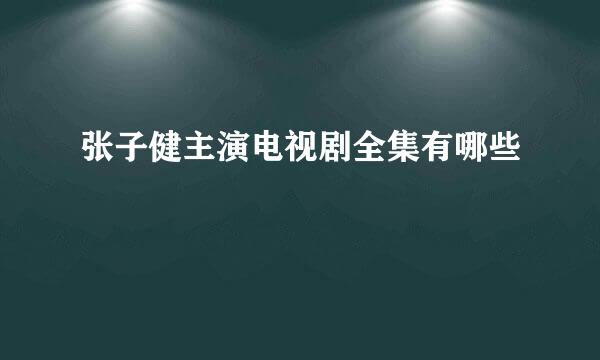 张子健主演电视剧全集有哪些